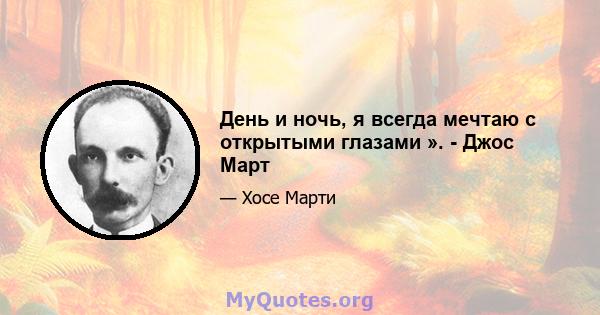 День и ночь, я всегда мечтаю с открытыми глазами ». - Джос Март

— Хосе Марти

MyQuotes.org